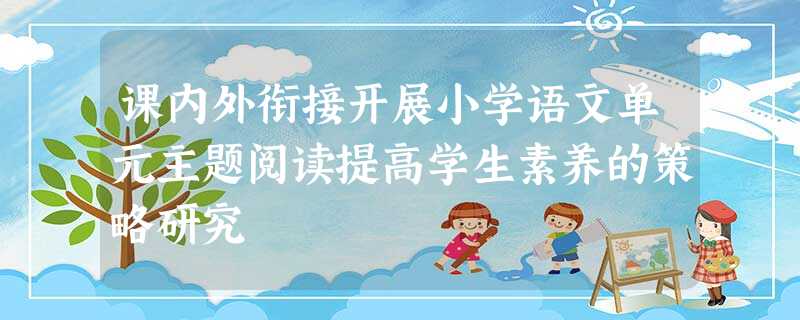 课内外衔接开展小学语文单元主题阅读提高学生素养的策略研究